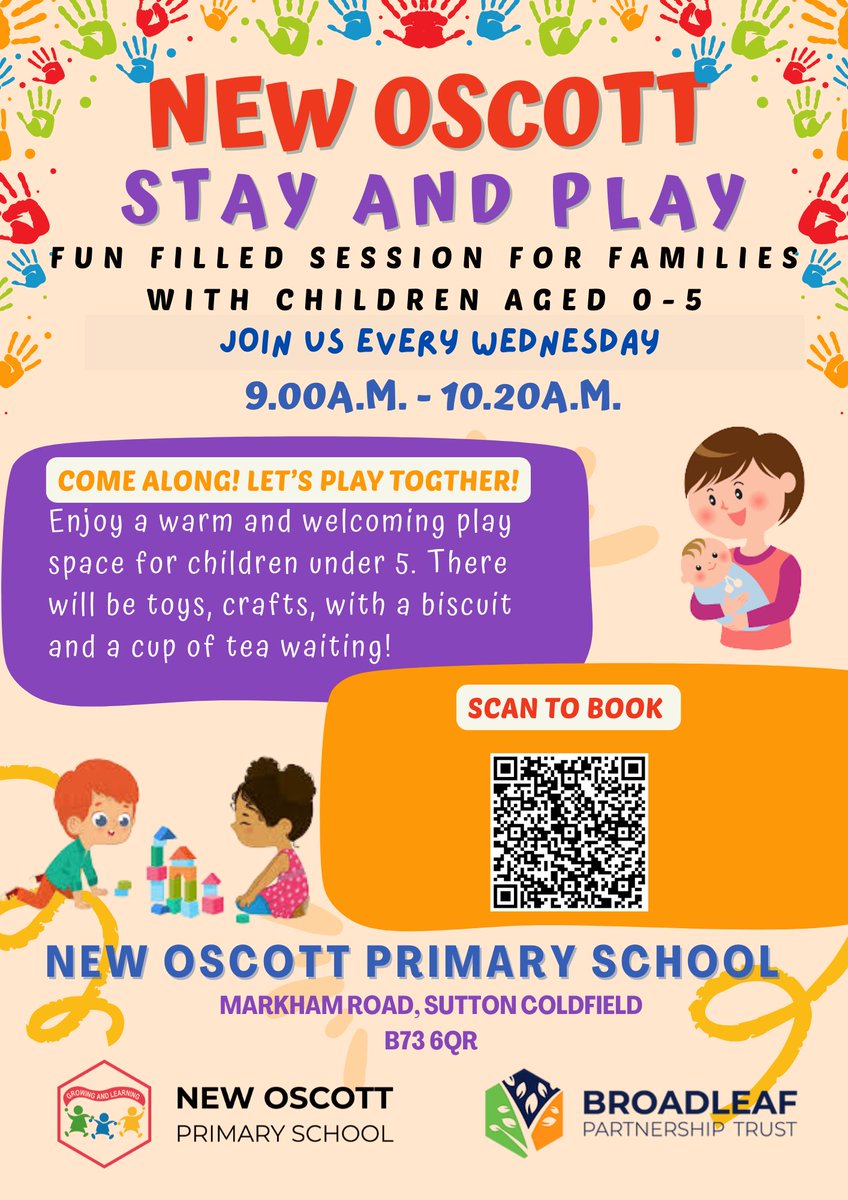 NEW OSCOTT
STAY AND PLAY
FUN FILLED SESSION FOR FAMILIES WITH CHILDREN AGED 0-5
JOIN US EVERY WEDNESDAY
9.00A.M. - 10.20A.M.

COME ALONG! LET'S PLAY TOGTHER!
Enjoy a warm and welcoming play space for children under 5. There will be toys, crafts, with a biscuit and a cup of tea waiting!

SCAN TO BOOK

NEW OSCOTT PRIMARY SCHOOL
MARKHAM ROAD, SUTTON COLDFIELD
B73 6QR

GROWING AND LEARNING
NEW OSCOTT
PRIMARY SCHOOL

BROADLEAF
PARTNERSHIP TRUST